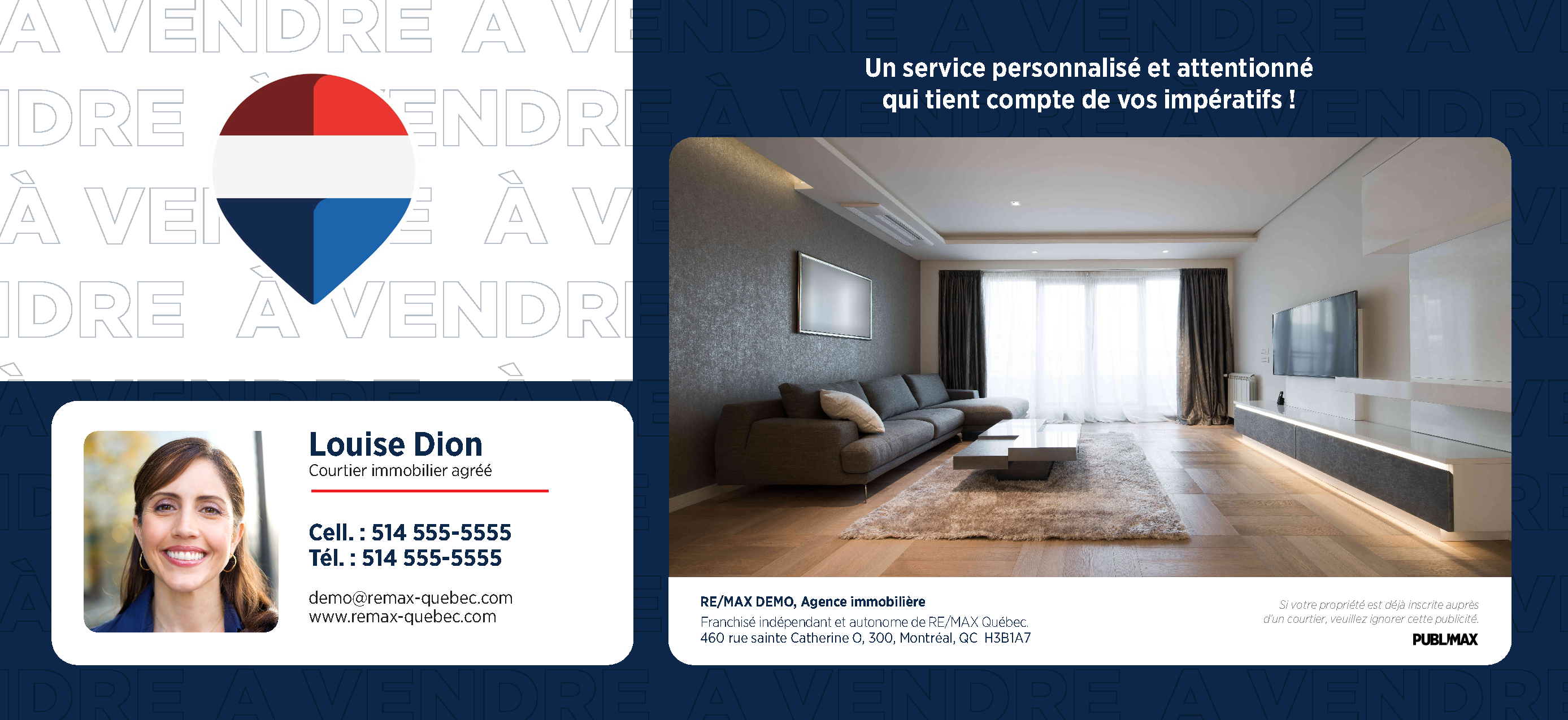 Louise Dion
Courtier immobilier agréé

Cell. : 514 555-5555
Tél. : 514 555-5555

demo@remax-quebec.com
www.remax-quebec.com

Un service personnalisé et attentionné qui tient compte de vos impératifs !

RE/MAX DEMO, Agence immobilière
Franchisé indépendant et autonome de RE/MAX Québec.
460 rue sainte Catherine O, 300, Montréal, QC H3B1A7

Si votre propriété est déjà inscrite auprès d'un courtier, veuillez ignorer cette publicité.

PUBLIMAX

À VENDRE